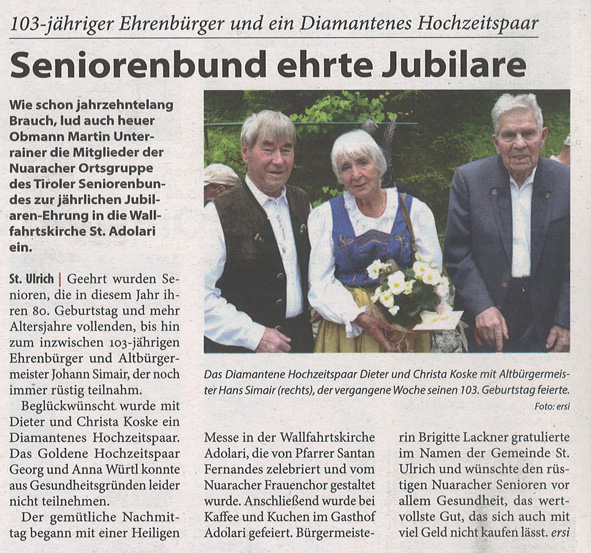 103-jähriger Ehrenbürger und ein Diamantenes Hochzeitspaar

Seniorenbund ehrte Jubilare

Wie schon jahrzehntelang Brauch, lud auch heuer Obmann Martin Unterrainer die Mitglieder der Nuaracher Ortsgruppe des Tiroler Seniorenbundes zur jährlichen Jubilaren-Ehrung in die Wallfahrtskirche St. Adolari ein.

St. Ulrich | Geehrt wurden Senioren, die in diesem Jahr ihren 80. Geburtstag und mehr Altersjahre vollenden, bis hin zum inzwischen 103-jährigen Ehrenbürger und Altbürgermeister Johann Simair, der noch immer rüstig teilnahm.

Beglückwünscht wurde mit Dieter und Christa Koske ein Diamantenes Hochzeitspaar. Das Goldene Hochzeitspaar Georg und Anna Würtl konnte aus Gesundheitsgründen leider nicht teilnehmen.

Der gemütliche Nachmittag begann mit einer Heiligen Messe in der Wallfahrtskirche Adolari, die von Pfarrer Santan Fernandes zelebriert und vom Nuaracher Frauenchor gestaltet wurde. Anschließend wurde bei Kaffee und Kuchen im Gasthof Adolari gefeiert. Bürgermeisterin Brigitte Lackner gratulierte im Namen der Gemeinde St. Ulrich und wünschte den rüstigen Nuaracher Senioren vor allem Gesundheit, das wertvollste Gut, das sich auch mit viel Geld nicht kaufen lässt. ersi

Das Diamantene Hochzeitspaar Dieter und Christa Koske mit Altbürgermeister Hans Simair (rechts), der vergangene Woche seinen 103. Geburtstag feierte.
Foto: ersi